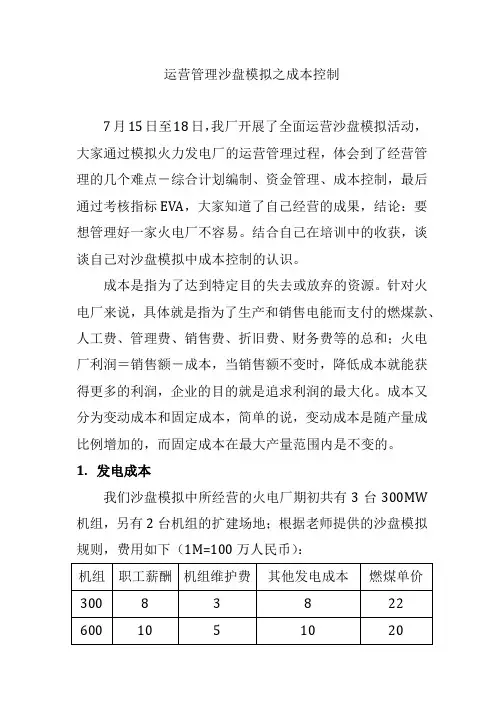 运营管理沙盘模拟之成本控制

7月15日至18日，我厂开展了全面运营沙盘模拟活动，大家通过模拟火力发电厂的运营管理过程，体会到了经营管理的几个难点－综合计划编制、资金管理、成本控制，最后通过考核指标EVA，大家知道了自己经营的成果，结论：要想管理好一家火电厂不容易。结合自己在培训中的收获，谈谈自己对沙盘模拟中成本控制的认识。

成本是指为了达到特定目的失去或放弃的资源。针对火电厂来说，具体就是指为了生产和销售电能而支付的燃煤款、人工费、管理费、销售费、折旧费、财务费等的总和；火电厂利润＝销售额－成本，当销售额不变时，降低成本就能获得更多的利润，企业的目的就是追求利润的最大化。成本又分为变动成本和固定成本，简单的说，变动成本是随产量成比例增加的，而固定成本在最大产量范围内是不变的。

1. 发电成本

我们沙盘模拟中所经营的火电厂期初共有 3 台 300MW 机组，另有 2 台机组的扩建场地；根据老师提供的沙盘模拟规则，费用如下（1M=100 万人民币）：

| 机组 | 职工薪酬 | 机组维护费 | 其他发电成本 | 燃煤单价 |
|---|---|---|---|---|
| 300 | 8 | 3 | 8 | 22 |
| 600 | 10 | 5 | 10 | 20 |